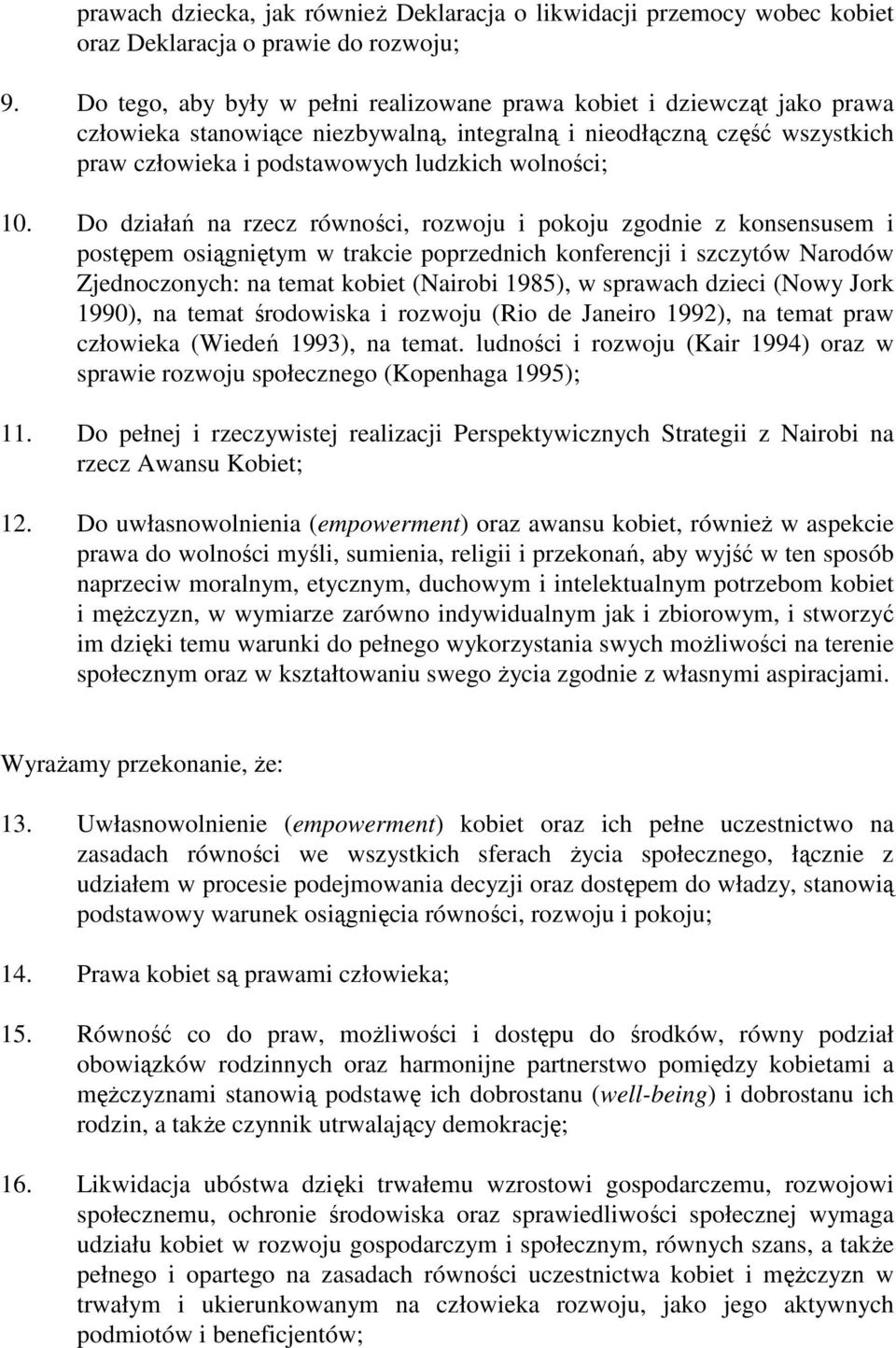 prawach dziecka, jak również Deklaracja o likwidacji przemocy wobec kobiet oraz Deklaracja o prawie do rozwoju;

9. Do tego, aby były w pełni realizowane prawa kobiet i dziewcząt jako prawa człowieka stanowiące niezbywalną, integralną i nieodłączną część wszystkich praw człowieka i podstawowych ludzkich wolności;

10. Do działań na rzecz równości, rozwoju i pokoju zgodnie z konsensusem i postępem osiągniętym w trakcie poprzednich konferencji i szczytów Narodów Zjednoczonych: na temat kobiet (Nairobi 1985), w sprawach dzieci (Nowy Jork 1990), na temat środowiska i rozwoju (Rio de Janeiro 1992), na temat praw człowieka (Wiedeń 1993), na temat. ludności i rozwoju (Kair 1994) oraz w sprawie rozwoju społecznego (Kopenhaga 1995);

11. Do pełnej i rzeczywistej realizacji Perspektywicznych Strategii z Nairobi na rzecz Awansu Kobiet;

12. Do uwłasnowolnienia (empowerment) oraz awansu kobiet, również w aspekcie prawa do wolności myśli, sumienia, religii i przekonań, aby wyjść w ten sposób naprzeciw moralnym, etycznym, duchowym i intelektualnym potrzebom kobiet i mężczyzn, w wymiarze zarówno indywidualnym jak i zbiorowym, i stworzyć im dzięki temu warunki do pełnego wykorzystania swych możliwości na terenie społecznym oraz w kształtowaniu swego życia zgodnie z własnymi aspiracjami.

Wyrażamy przekonanie, że:

13. Uwłasnowolnienie (empowerment) kobiet oraz ich pełne uczestnictwo na zasadach równości we wszystkich sferach życia społecznego, łącznie z udziałem w procesie podejmowania decyzji oraz dostępem do władzy, stanowią podstawowy warunek osiągnięcia równości, rozwoju i pokoju;

14. Prawa kobiet są prawami człowieka;

15. Równość co do praw, możliwości i dostępu do środków, równy podział obowiązków rodzinnych oraz harmonijne partnerstwo pomiędzy kobietami a mężczyznami stanowią podstawę ich dobrostanu (well-being) i dobrostanu ich rodzin, a także czynnik utrwalający demokrację;

16. Likwidacja ubóstwa dzięki trwałemu wzrostowi gospodarczemu, rozwojowi społecznemu, ochronie środowiska oraz sprawiedliwości społecznej wymaga udziału kobiet w rozwoju gospodarczym i społecznym, równych szans, a także pełnego i opartego na zasadach równości uczestnictwa kobiet i mężczyzn w trwałym i ukierunkowanym na człowieka rozwoju, jako jego aktywnych podmiotów i beneficjentów;